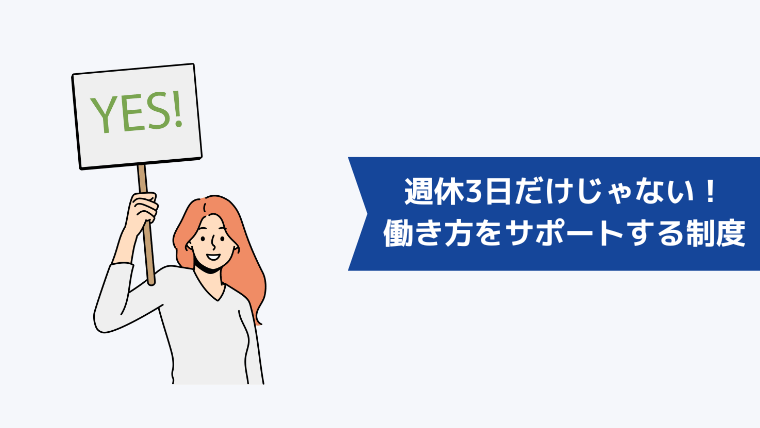 YES!

週休3日だけじゃない！
働き方をサポートする制度